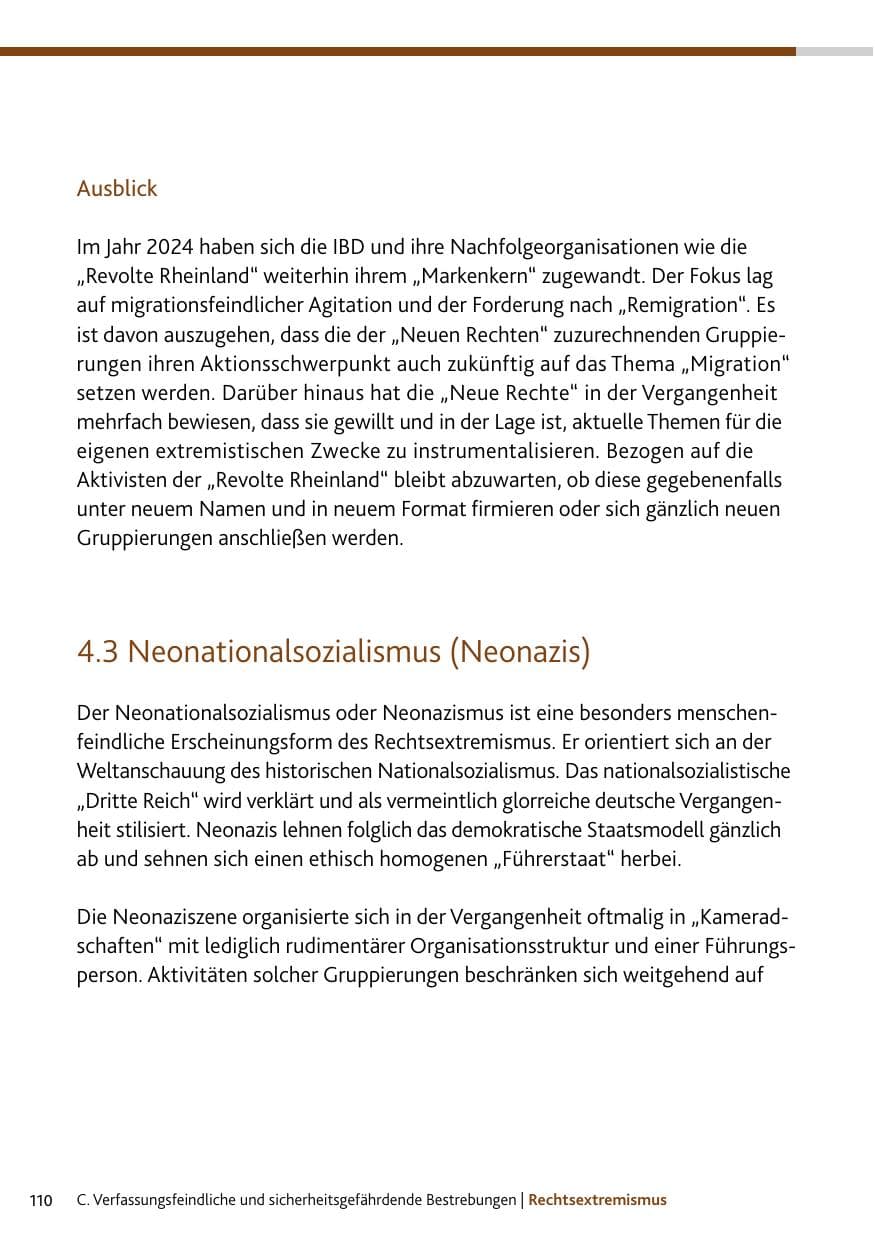 Ausblick

Im Jahr 2024 haben sich die IBD und ihre Nachfolgeorganisationen wie die „Revolte Rheinland“ weiterhin ihrem „Markenkern“ zugewandt. Der Fokus lag auf migrationsfeindlicher Agitation und der Forderung nach „Remigration“. Es ist davon auszugehen, dass die der „Neuen Rechten“ zuzurechnenden Gruppierungen ihren Aktionsschwerpunkt auch zukünftig auf das Thema „Migration“ setzen werden. Darüber hinaus hat die „Neue Rechte“ in der Vergangenheit mehrfach bewiesen, dass sie gewillt und in der Lage ist, aktuelle Themen für die eigenen extremistischen Zwecke zu instrumentalisieren. Bezogen auf die Aktivisten der „Revolte Rheinland“ bleibt abzuwarten, ob diese gegebenenfalls unter neuem Namen und in neuem Format firmieren oder sich gänzlich neuen Gruppierungen anschließen werden.

4.3 Neonationalsozialismus (Neonazis)

Der Neonationalsozialismus oder Neonazismus ist eine besonders menschenfeindliche Erscheinungsform des Rechtsextremismus. Er orientiert sich an der Weltanschauung des historischen Nationalsozialismus. Das nationalsozialistische „Dritte Reich“ wird verklärt und als vermeintlich glorreiche deutsche Vergangenheit stilisiert. Neonazis lehnen folglich das demokratische Staatsmodell gänzlich ab und sehnen sich einen ethisch homogenen „Führerstaat“ herbei.

Die Neonaziszene organisierte sich in der Vergangenheit oftmalig in „Kameradschaften“ mit lediglich rudimentärer Organisationsstruktur und einer Führungsperson. Aktivitäten solcher Gruppierungen beschränken sich weitgehend auf

110 C. Verfassungsfeindliche und sicherheitsgefährdende Bestrebungen | Rechtsextremismus